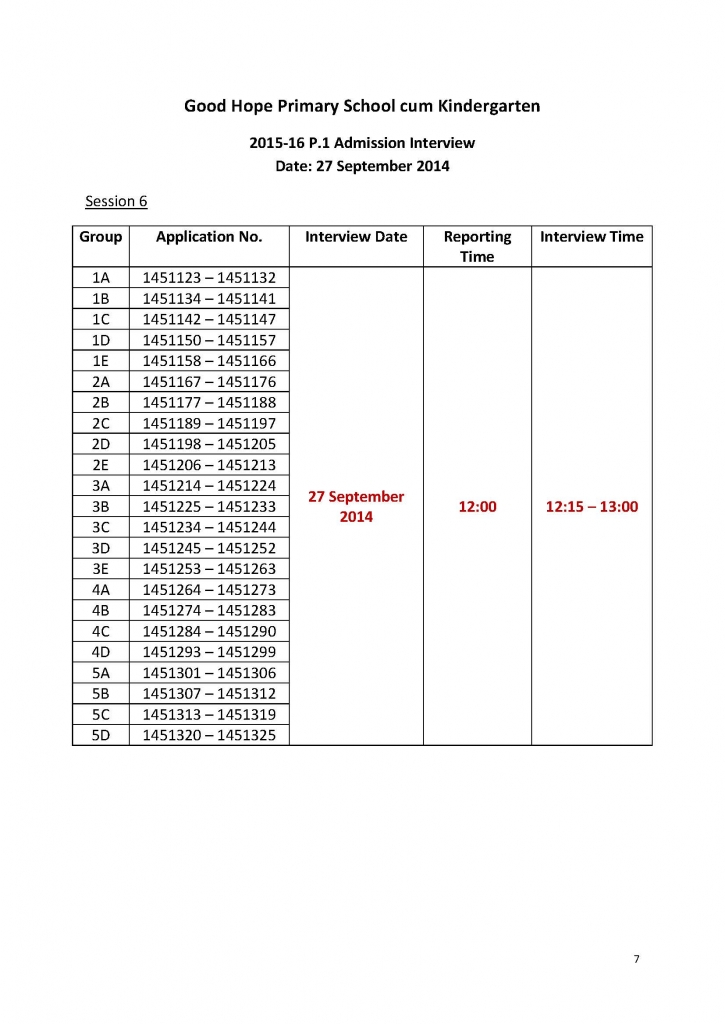 Good Hope Primary School cum Kindergarten

2015-16 P.1 Admission Interview
Date: 27 September 2014

Session 6

| Group | Application No. | Interview Date | Reporting Time | Interview Time |
|---|---|---|---|---|
| 1A | 1451123 – 1451132 | 27 September 2014 | 12:00 | 12:15 – 13:00 |
| 1B | 1451134 – 1451141 | | | |
| 1C | 1451142 – 1451147 | | | |
| 1D | 1451150 – 1451157 | | | |
| 1E | 1451158 – 1451166 | | | |
| 2A | 1451167 – 1451176 | | | |
| 2B | 1451177 – 1451188 | | | |
| 2C | 1451189 – 1451197 | | | |
| 2D | 1451198 – 1451205 | | | |
| 2E | 1451206 – 1451213 | | | |
| 3A | 1451214 – 1451224 | | | |
| 3B | 1451225 – 1451233 | | | |
| 3C | 1451234 – 1451244 | | | |
| 3D | 1451245 – 1451252 | | | |
| 3E | 1451253 – 1451263 | | | |
| 4A | 1451264 – 1451273 | | | |
| 4B | 1451274 – 1451283 | | | |
| 4C | 1451284 – 1451290 | | | |
| 4D | 1451293 – 1451299 | | | |
| 5A | 1451301 – 1451306 | | | |
| 5B | 1451307 – 1451312 | | | |
| 5C | 1451313 – 1451319 | | | |
| 5D | 1451320 – 1451325 | | | |

7